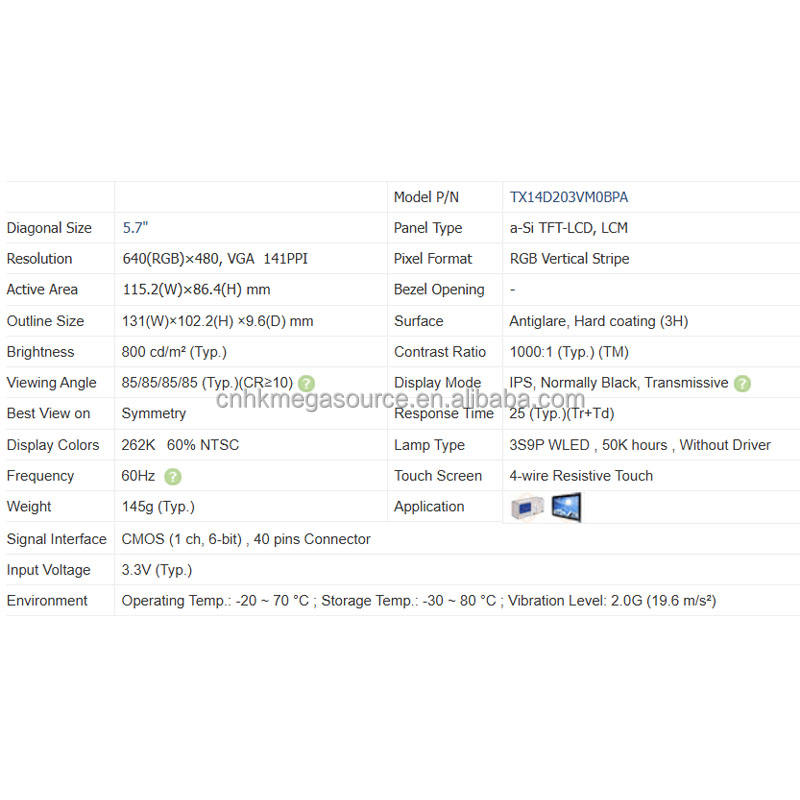 |  |  | Model P/N | TX14D203VM0BPA |
|---|---|---|---|
| Diagonal Size | 5.7" | Panel Type | a-Si TFT-LCD, LCM |
| Resolution | 640(RGB)×480, VGA 141PPI | Pixel Format | RGB Vertical Stripe |
| Active Area | 115.2(W)×86.4(H) mm | Bezel Opening | - |
| Outline Size | 131(W)×102.2(H) ×9.6(D) mm | Surface | Antiglare, Hard coating (3H) |
| Brightness | 800 cd/m² (Typ.) | Contrast Ratio | 1000:1 (Typ.) (TM) |
| Viewing Angle | 85/85/85/85 (Typ.)(CR≥10) | Display Mode | IPS, Normally Black, Transmissive |
| Best View on | Symmetry | Response Time | 25 (Typ.)(Tr+Td) |
| Display Colors | 262K 60% NTSC | Lamp Type | 3S9P WLED , 50K hours , Without Driver |
| Frequency | 60Hz | Touch Screen | 4-wire Resistive Touch |
| Weight | 145g (Typ.) | Application |  |
| Signal Interface | CMOS (1 ch, 6-bit) , 40 pins Connector |  |  |
| Input Voltage | 3.3V (Typ.) |  |  |
| Environment | Operating Temp.: -20 ~ 70 °C ; Storage Temp.: -30 ~ 80 °C ; Vibration Level: 2.0G (19.6 m/s²) |  |  |

cnhkmegasource.en.alibaba.com